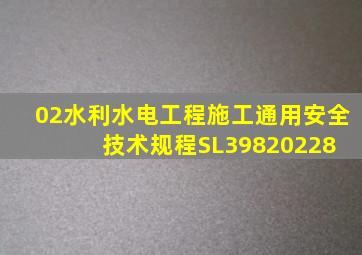 02水利水电工程施工通用安全技术规程SL39820228